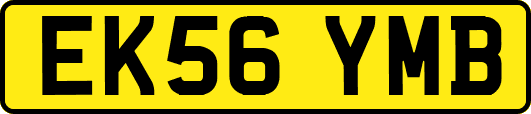 EK56 YMB